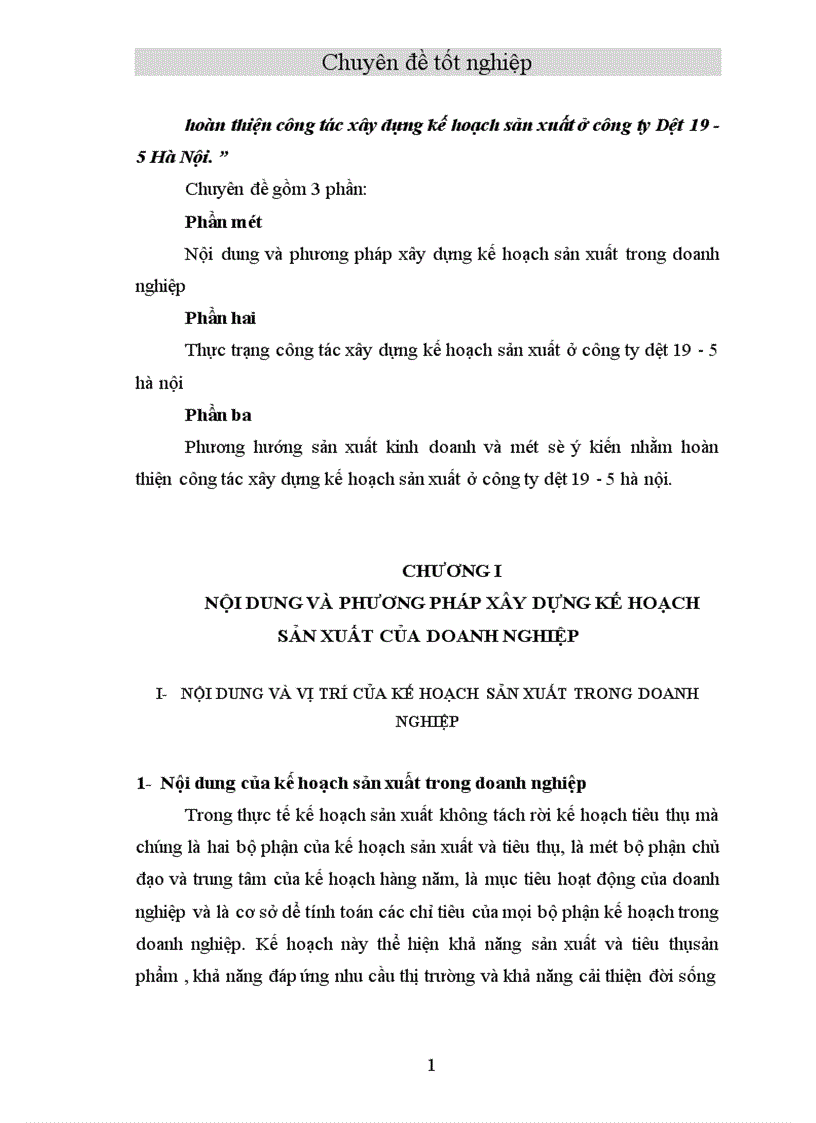 Chuyên đề tốt nghiệp

hoàn thiện công tác xây dựng kế hoạch sản xuất ở công ty Dệt 19 - 5 Hà Nội. ”

Chuyên đề gồm 3 phần:

Phần mét

Nội dung và phương pháp xây dựng kế hoạch sản xuất trong doanh nghiệp

Phần hai

Thực trạng công tác xây dựng kế hoạch sản xuất ở công ty dệt 19 - 5 hà nội

Phần ba

Phương hướng sản xuất kinh doanh và mét sè ý kiến nhằm hoàn thiện công tác xây dựng kế hoạch sản xuất ở công ty dệt 19 - 5 hà nội.

CHƯƠNG I

NỘI DUNG VÀ PHƯƠNG PHÁP XÂY DỰNG KẾ HOẠCH SẢN XUẤT CỦA DOANH NGHIỆP

I- NỘI DUNG VÀ VỊ TRÍ CỦA KẾ HOẠCH SẢN XUẤT TRONG DOANH NGHIỆP

1- Nội dung của kế hoạch sản xuất trong doanh nghiệp

Trong thực tế kế hoạch sản xuất không tách rời kế hoạch tiêu thụ mà chúng là hai bộ phận của kế hoạch sản xuất và tiêu thụ, là mét bộ phận chủ đạo và trung tâm của kế hoạch hàng năm, là mục tiêu hoạt động của doanh nghiệp và là cơ sở để tính toán các chỉ tiêu của mọi bộ phận kế hoạch trong doanh nghiệp. Kế hoạch này thể hiện khả năng sản xuất và tiêu thụsản phẩm , khả năng đáp ứng nhu cầu thị trường và khả năng cải thiện đời sống

1